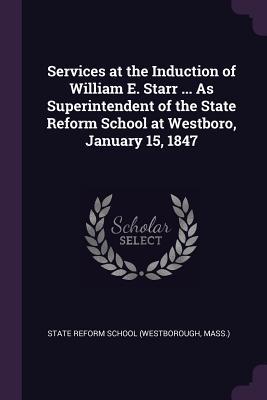 Services at the Induction of William E. Starr ... As Superintendent of the State Reform School at Westboro, January 15, 1847

Scholar SELECT

STATE REFORM SCHOOL (WESTBOROUGH, MASS.)